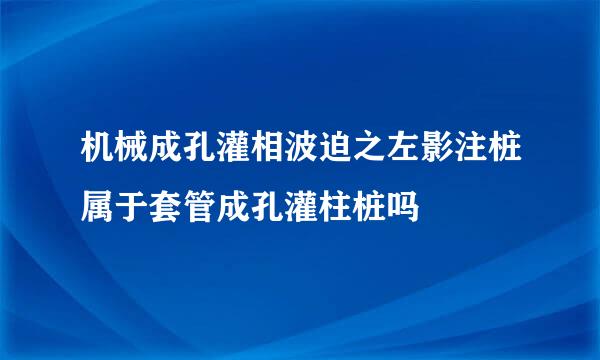 机械成孔灌相波迫之左影注桩属于套管成孔灌柱桩吗